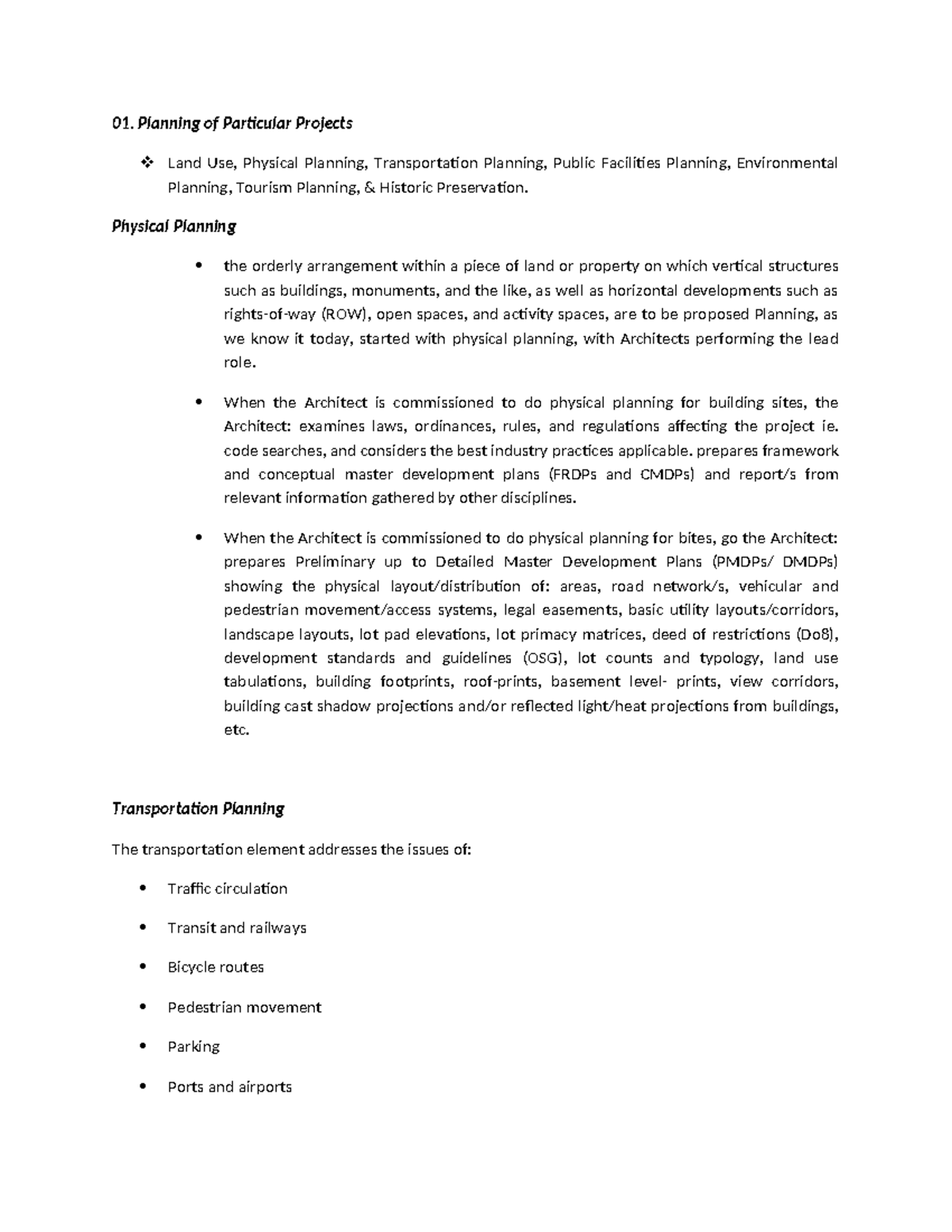 01. Planning of Particular Projects

❖ Land Use, Physical Planning, Transportation Planning, Public Facilities Planning, Environmental Planning, Tourism Planning, & Historic Preservation.

Physical Planning

• the orderly arrangement within a piece of land or property on which vertical structures such as buildings, monuments, and the like, as well as horizontal developments such as rights-of-way (ROW), open spaces, and activity spaces, are to be proposed Planning, as we know it today, started with physical planning, with Architects performing the lead role.

• When the Architect is commissioned to do physical planning for building sites, the Architect: examines laws, ordinances, rules, and regulations affecting the project ie. code searches, and considers the best industry practices applicable. prepares framework and conceptual master development plans (FRDPs and CMDPs) and report/s from relevant information gathered by other disciplines.

• When the Architect is commissioned to do physical planning for bites, go the Architect: prepares Preliminary up to Detailed Master Development Plans (PMDPs/ DMDPs) showing the physical layout/distribution of: areas, road network/s, vehicular and pedestrian movement/access systems, legal easements, basic utility layouts/corridors, landscape layouts, lot pad elevations, lot primacy matrices, deed of restrictions (Do8), development standards and guidelines (OSG), lot counts and typology, land use tabulations, building footprints, roof-prints, basement level- prints, view corridors, building cast shadow projections and/or reflected light/heat projections from buildings, etc.

Transportation Planning

The transportation element addresses the issues of:

• Traffic circulation

• Transit and railways

• Bicycle routes

• Pedestrian movement

• Parking

• Ports and airports